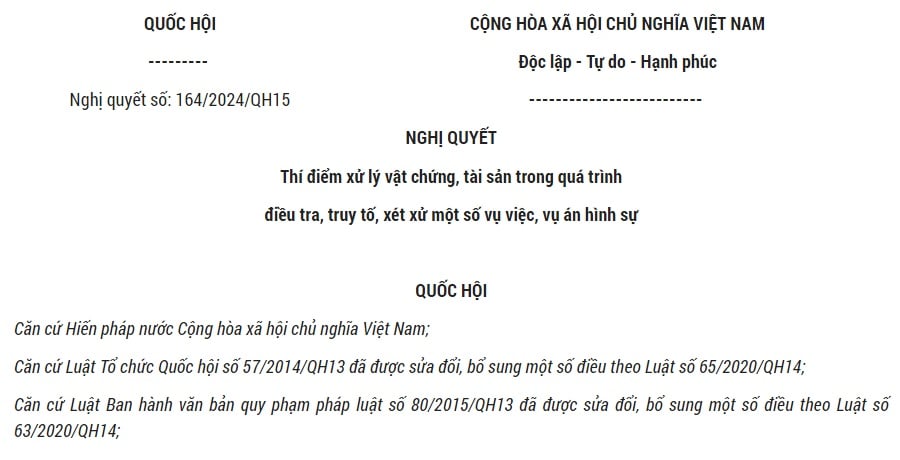 QUỐC HỘI

---------

Nghị quyết số: 164/2024/QH15

CỘNG HÒA XÃ HỘI CHỦ NGHĨA VIỆT NAM

Độc lập - Tự do - Hạnh phúc

--------------------------

NGHỊ QUYẾT

Thí điểm xử lý vật chứng, tài sản trong quá trình

điều tra, truy tố, xét xử một số vụ việc, vụ án hình sự

QUỐC HỘI

Căn cứ Hiến pháp nước Cộng hòa xã hội chủ nghĩa Việt Nam;

Căn cứ Luật Tổ chức Quốc hội số 57/2014/QH13 đã được sửa đổi, bổ sung một số điều theo Luật số 65/2020/QH14;

Căn cứ Luật Ban hành văn bản quy phạm pháp luật số 80/2015/QH13 đã được sửa đổi, bổ sung một số điều theo Luật số 63/2020/QH14;